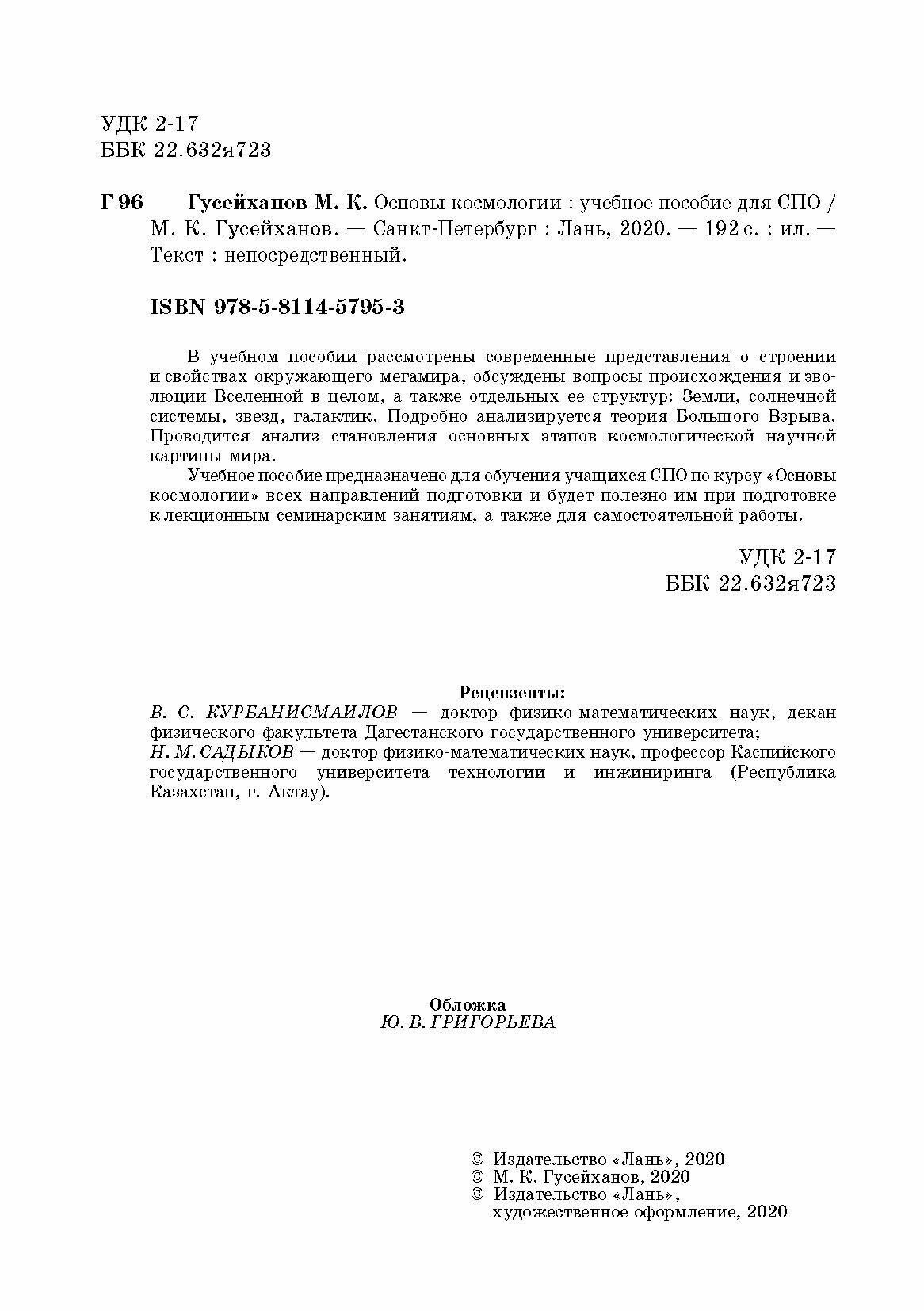 УДК 2-17
ББК 22.632я723

Г 96 Гусейханов М. К. Основы космологии : учебное пособие для СПО / М. К. Гусейханов. — Санкт-Петербург : Лань, 2020. — 192 с. : ил. — Текст : непосредственный.

ISBN 978-5-8114-5795-3

В учебном пособии рассмотрены современные представления о строении и свойствах окружающего мегамира, обсуждены вопросы происхождения и эволюции Вселенной в целом, а также отдельных ее структур: Земли, солнечной системы, звезд, галактик. Подробно анализируется теория Большого Взрыва. Проводится анализ становления основных этапов космологической научной картины мира.

Учебное пособие предназначено для обучения учащихся СПО по курсу «Основы космологии» всех направлений подготовки и будет полезно им при подготовке к лекционным семинарским занятиям, а также для самостоятельной работы.

УДК 2-17
ББК 22.632я723

Рецензенты:
В. С. КУРБАНИСМАИЛОВ — доктор физико-математических наук, декан физического факультета Дагестанского государственного университета;
Н. М. САДЫКОВ — доктор физико-математических наук, профессор Каспийского государственного университета технологии и инжиниринга (Республика Казахстан, г. Актау).

Обложка
Ю. В. ГРИГОРЬЕВА

© Издательство «Лань», 2020
© М. К. Гусейханов, 2020
© Издательство «Лань», художественное оформление, 2020